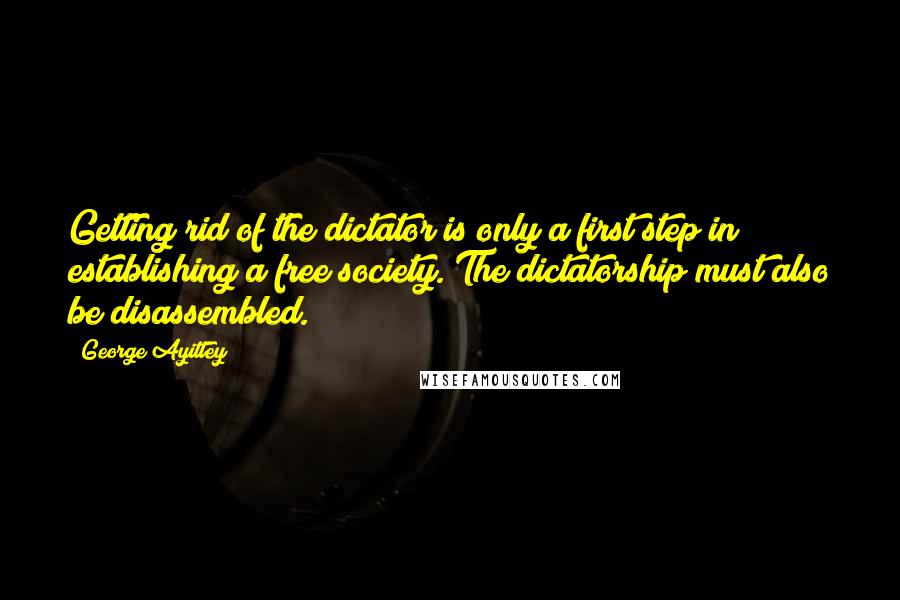 Getting rid of the dictator is only a first step in establishing a free society. The dictatorship must also be disassembled.

George Ayittey

WISEFAMOUSQUOTES.COM